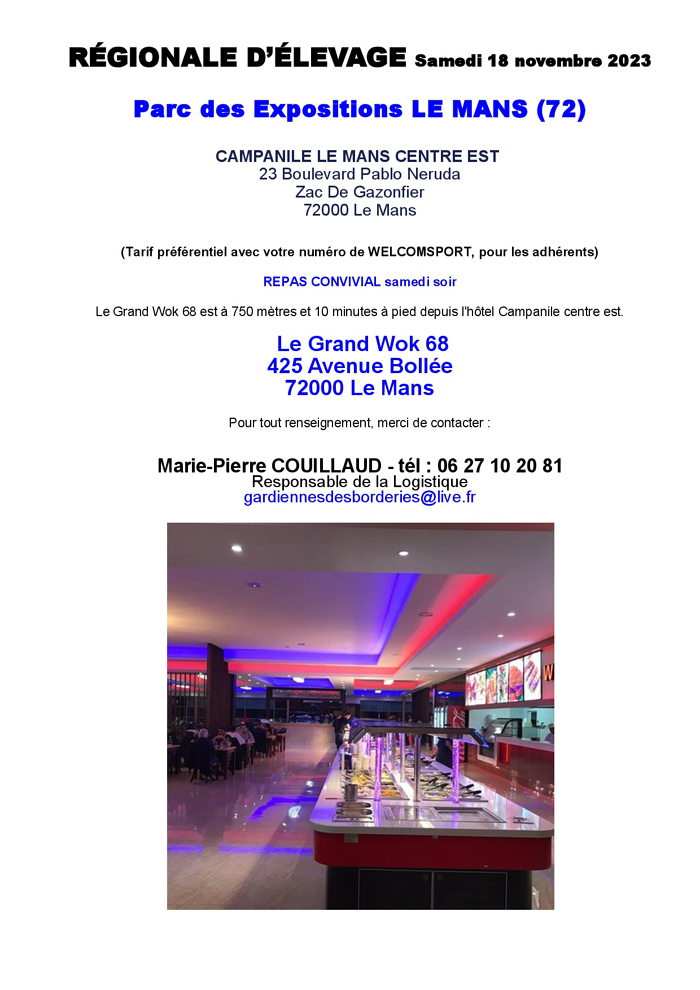 RÉGIONALE D'ÉLEVAGE Samedi 18 novembre 2023

Parc des Expositions LE MANS (72)

CAMPANILE LE MANS CENTRE EST
23 Boulevard Pablo Neruda
Zac De Gazonfier
72000 Le Mans

(Tarif préférentiel avec votre numéro de WELCOMSPORT, pour les adhérents)

REPAS CONVIVIAL samedi soir

Le Grand Wok 68 est à 750 mètres et 10 minutes à pied depuis l'hôtel Campanile centre est.

Le Grand Wok 68
425 Avenue Bollée
72000 Le Mans

Pour tout renseignement, merci de contacter :

Marie-Pierre COUILLAUD - tél : 06 27 10 20 81
Responsable de la Logistique
gardiennesdesborderies@live.fr

W